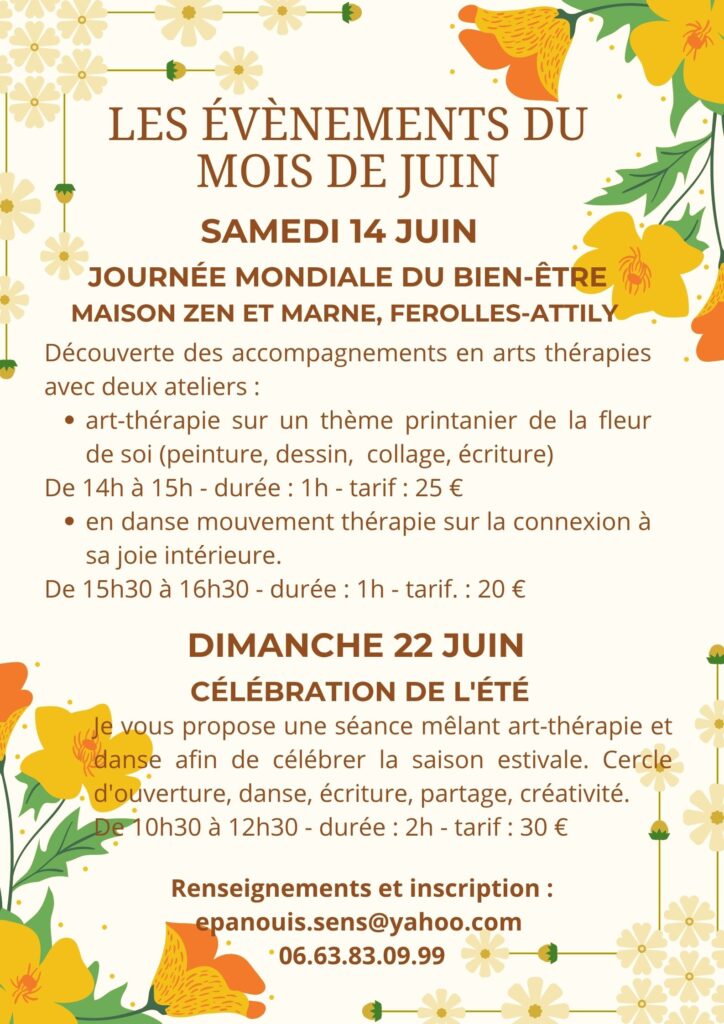 LES ÉVÈNEMENTS DU MOIS DE JUIN

SAMEDI 14 JUIN

JOURNÉE MONDIALE DU BIEN-ÊTRE

MAISON ZEN ET MARNE, FEROLLES-ATTILY

Découverte des accompagnements en arts thérapies avec deux ateliers :

• art-thérapie sur un thème printanier de la fleur de soi (peinture, dessin, collage, écriture)

De 14h à 15h - durée : 1h - tarif : 25 €

• en danse mouvement thérapie sur la connexion à sa joie intérieure.

De 15h30 à 16h30 - durée : 1h - tarif. : 20 €

DIMANCHE 22 JUIN

CÉLÉBRATION DE L'ÉTÉ

Je vous propose une séance mêlant art-thérapie et danse afin de célébrer la saison estivale. Cercle d'ouverture, danse, écriture, partage, créativité.

De 10h30 à 12h30 - durée : 2h - tarif : 30 €

Renseignements et inscription :

epanouis.sens@yahoo.com

06.63.83.09.99